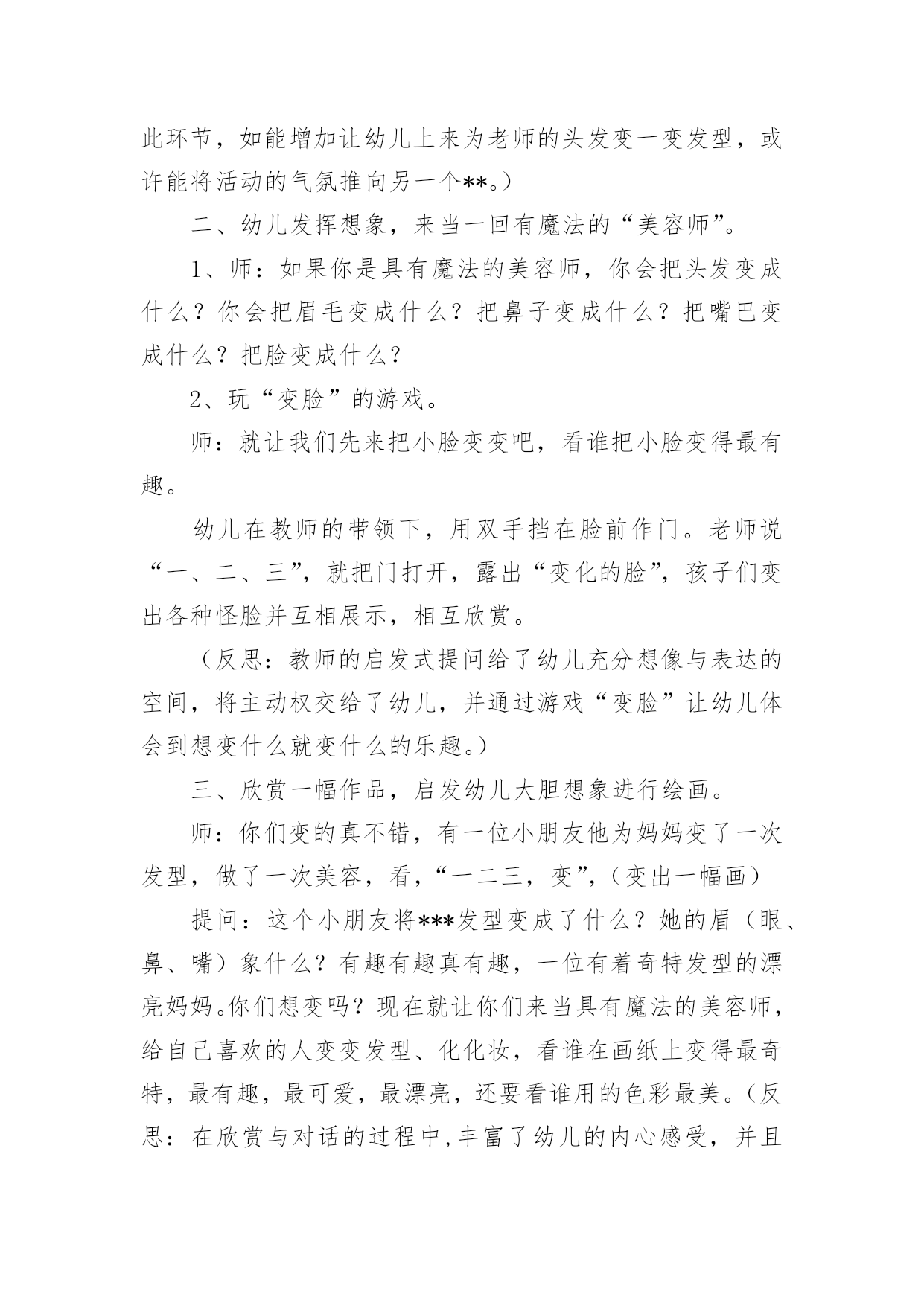 此环节，如能增加让幼儿上来为老师的头发变一变发型，或许能将活动的气氛推向另一个**。）

二、幼儿发挥想象，来当一回有魔法的“美容师”。

1、师：如果你是具有魔法的美容师，你会把头发变成什么？你会把眉毛变成什么？把鼻子变成什么？把嘴巴变成什么？把脸变成什么？

2、玩“变脸”的游戏。

师：就让我们先来把小脸变变吧，看谁把小脸变得最有趣。

幼儿在教师的带领下，用双手挡在脸前作门。老师说“一、二、三”，就把门打开，露出“变化的脸”，孩子们变出各种怪脸并互相展示，相互欣赏。

（反思：教师的启发式提问给了幼儿充分想像与表达的空间，将主动权交给了幼儿，并通过游戏“变脸”让幼儿体会到想变什么就变什么的乐趣。）

三、欣赏一幅作品，启发幼儿大胆想象进行绘画。

师：你们变的真不错，有一位小朋友他为妈妈变了一次发型，做了一次美容，看，“一二三，变”，（变出一幅画）

提问：这个小朋友将***发型变成了什么？她的眉（眼、鼻、嘴）象什么？有趣有趣真有趣，一位有着奇特发型的漂亮妈妈。你们想变吗？现在就让你们来当具有魔法的美容师，给自己喜欢的人变变发型、化化妆，看谁在画纸上变得最奇特，最有趣，最可爱，最漂亮，还要看谁用的色彩最美。（反思：在欣赏与对话的过程中，丰富了幼儿的内心感受，并且